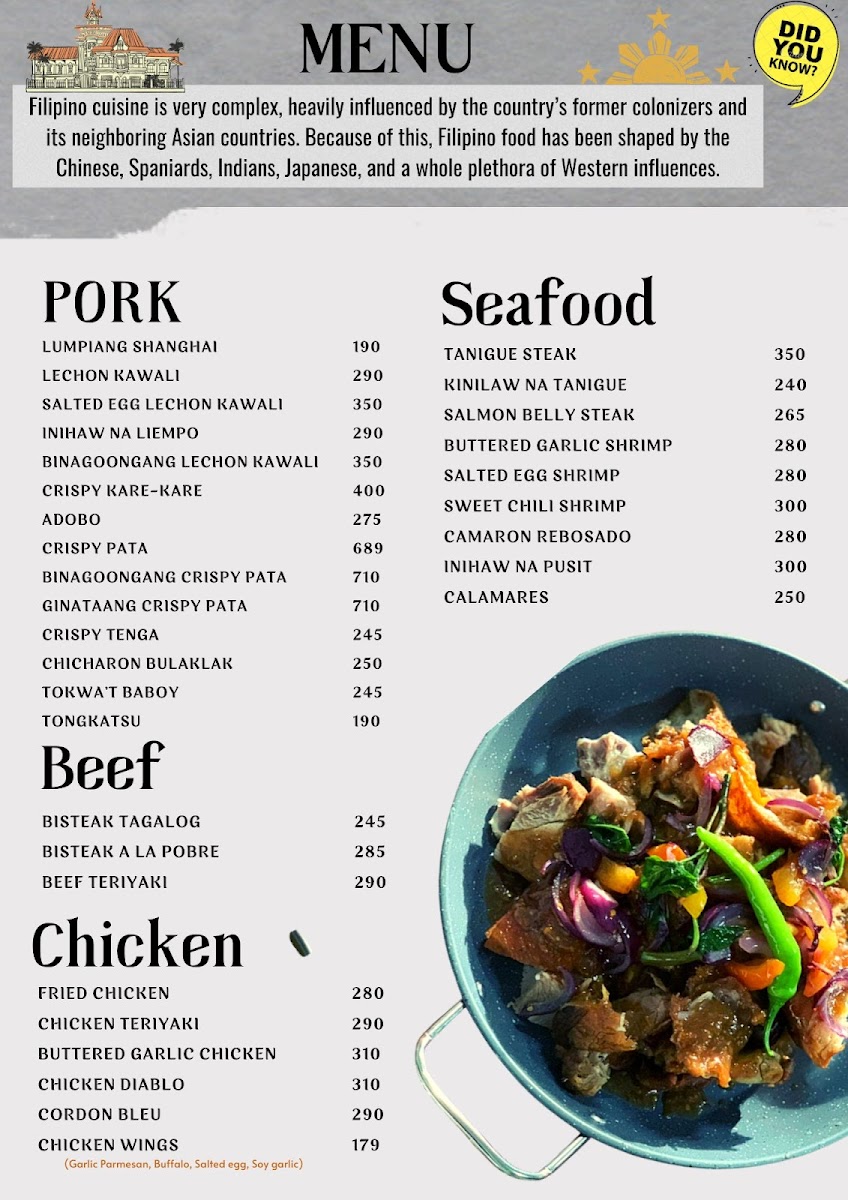 MENU

DID YOU KNOW?

Filipino cuisine is very complex, heavily influenced by the country's former colonizers and its neighboring Asian countries. Because of this, Filipino food has been shaped by the Chinese, Spaniards, Indians, Japanese, and a whole plethora of Western influences.

PORK

LUMPIANG SHANGHAI 190
LECHON KAWALI 290
SALTED EGG LECHON KAWALI 350
INIHAW NA LIEMPO 290
BINAGOONGANG LECHON KAWALI 350
CRISPY KARE-KARE 400
ADOBO 275
CRISPY PATA 689
BINAGOONGANG CRISPY PATA 710
GINATAANG CRISPY PATA 710
CRISPY TENGA 245
CHICHARON BULAKLAK 250
TOKWA'T BABOY 245
TONGKATSU 190

Beef

BISTEAK TAGALOG 245
BISTEAK A LA POBRE 285
BEEF TERIYAKI 290

Chicken

FRIED CHICKEN 280
CHICKEN TERIYAKI 290
BUTTERED GARLIC CHICKEN 310
CHICKEN DIABLO 310
CORDON BLEU 290
CHICKEN WINGS 179
(Garlic Parmesan, Buffalo, Salted egg, Soy garlic)

Seafood

TANIGUE STEAK 350
KINILAW NA TANIGUE 240
SALMON BELLY STEAK 265
BUTTERED GARLIC SHRIMP 280
SALTED EGG SHRIMP 280
SWEET CHILI SHRIMP 300
CAMARON REBOSADO 280
INIHAW NA PUSIT 300
CALAMARES 250